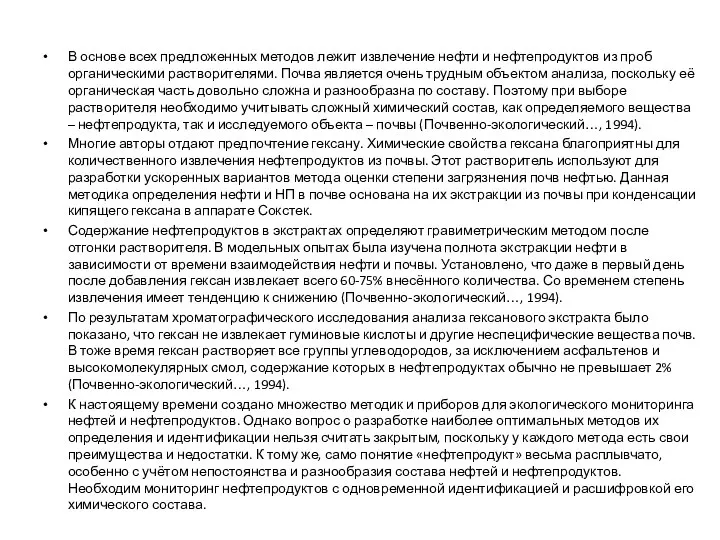 • В основе всех предложенных методов лежит извлечение нефти и нефтепродуктов из проб органическими растворителями. Почва является очень трудным объектом анализа, поскольку её органическая часть довольно сложна и разнообразна по составу. Поэтому при выборе растворителя необходимо учитывать сложный химический состав, как определяемого вещества – нефтепродукта, так и исследуемого объекта – почвы (Почвенно-экологический…, 1994).

• Многие авторы отдают предпочтение гексану. Химические свойства гексана благоприятны для количественного извлечения нефтепродуктов из почвы. Этот растворитель используют для разработки ускоренных вариантов метода оценки степени загрязнения почв нефтью. Данная методика определения нефти и НП в почве основана на их экстракции из почвы при конденсации кипящего гексана в аппарате Сокстек.

• Содержание нефтепродуктов в экстрактах определяют гравиметрическим методом после отгонки растворителя. В модельных опытах была изучена полнота экстракции нефти в зависимости от времени взаимодействия нефти и почвы. Установлено, что даже в первый день после добавления гексан извлекает всего 60-75% внесённого количества. Со временем степень извлечения имеет тенденцию к снижению (Почвенно-экологический…, 1994).

• По результатам хроматографического исследования анализа гексанового экстракта было показано, что гексан не извлекает гуминовые кислоты и другие неспецифические вещества почв. В тоже время гексан растворяет все группы углеводородов, за исключением асфальтенов и высокомолекулярных смол, содержание которых в нефтепродуктах обычно не превышает 2% (Почвенно-экологический…, 1994).

• К настоящему времени создано множество методик и приборов для экологического мониторинга нефтей и нефтепродуктов. Однако вопрос о разработке наиболее оптимальных методов их определения и идентификации нельзя считать закрытым, поскольку у каждого метода есть свои преимущества и недостатки. К тому же, само понятие «нефтепродукт» весьма расплывчато, особенно с учётом непостоянства и разнообразия состава нефтей и нефтепродуктов. Необходим мониторинг нефтепродуктов с одновременной идентификацией и расшифровкой его химического состава.